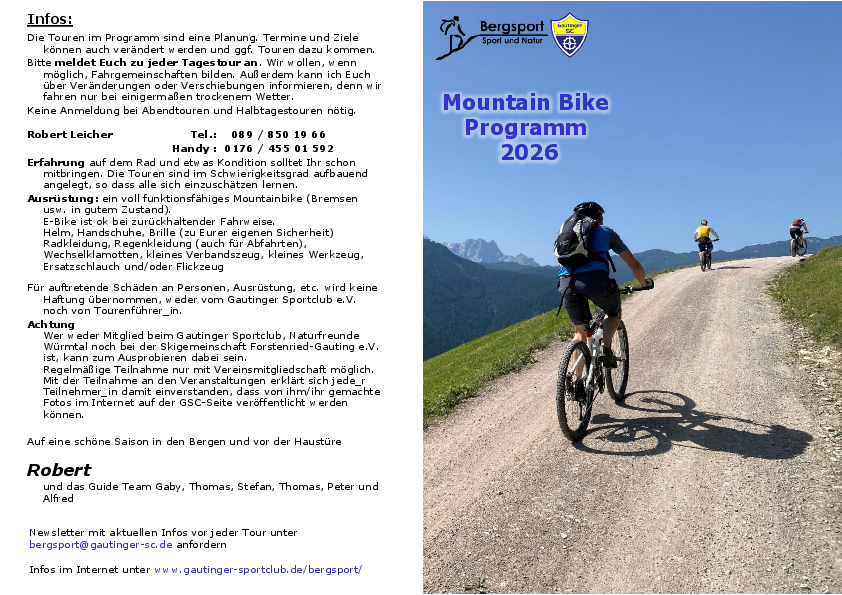 Infos:

Die Touren im Programm sind eine Planung. Termine und Ziele können auch verändert werden und ggf. Touren dazu kommen.

Bitte meldet Euch zu jeder Tagestour an. Wir wollen, wenn möglich, Fahrgemeinschaften bilden. Außerdem kann ich Euch über Veränderungen oder Verschiebungen informieren, denn wir fahren nur bei einigermaßen trockenem Wetter.

Keine Anmeldung bei Abendtouren und Halbtagestouren nötig.

Robert Leicher Tel.: 089 / 850 19 66
Handy : 0176 / 455 01 592

Erfahrung auf dem Rad und etwas Kondition solltet Ihr schon mitbringen. Die Touren sind im Schwierigkeitsgrad aufbauend angelegt, so dass alle sich einzuschätzen lernen.

Ausrüstung: ein voll funktionsfähiges Mountainbike (Bremsen usw. in gutem Zustand).
E-Bike ist ok bei zurückhaltender Fahrweise.
Helm, Handschuhe, Brille (zu Eurer eigenen Sicherheit)
Radkleidung, Regenkleidung (auch für Abfahrten),
Wechselklamotten, kleines Verbandszeug, kleines Werkzeug,
Ersatzschlauch und/oder Flickzeug

Für auftretende Schäden an Personen, Ausrüstung, etc. wird keine Haftung übernommen, weder vom Gautinger Sportclub e.V. noch von Tourenführer_in.

Achtung
Wer weder Mitglied beim Gautinger Sportclub, Naturfreunde Würmtal noch bei der Skigemeinschaft Forstenried-Gauting e.V. ist, kann zum Ausprobieren dabei sein.
Regelmäßige Teilnahme nur mit Vereinsmitgliedschaft möglich.
Mit der Teilnahme an den Veranstaltungen erklärt sich jede_r Teilnehmer_in damit einverstanden, dass von ihm/ihr gemachte Fotos im Internet auf der GSC-Seite veröffentlicht werden können.

Auf eine schöne Saison in den Bergen und vor der Haustüre

Robert
und das Guide Team Gaby, Thomas, Stefan, Thomas, Peter und Alfred

Newsletter mit aktuellen Infos vor jeder Tour unter
bergsport@gautinger-sc.de anfordern

Infos im Internet unter www.gautinger-sportclub.de/bergsport/

Bergsport
Sport und Natur

Gautinger SC

Mountain Bike
Programm
2026